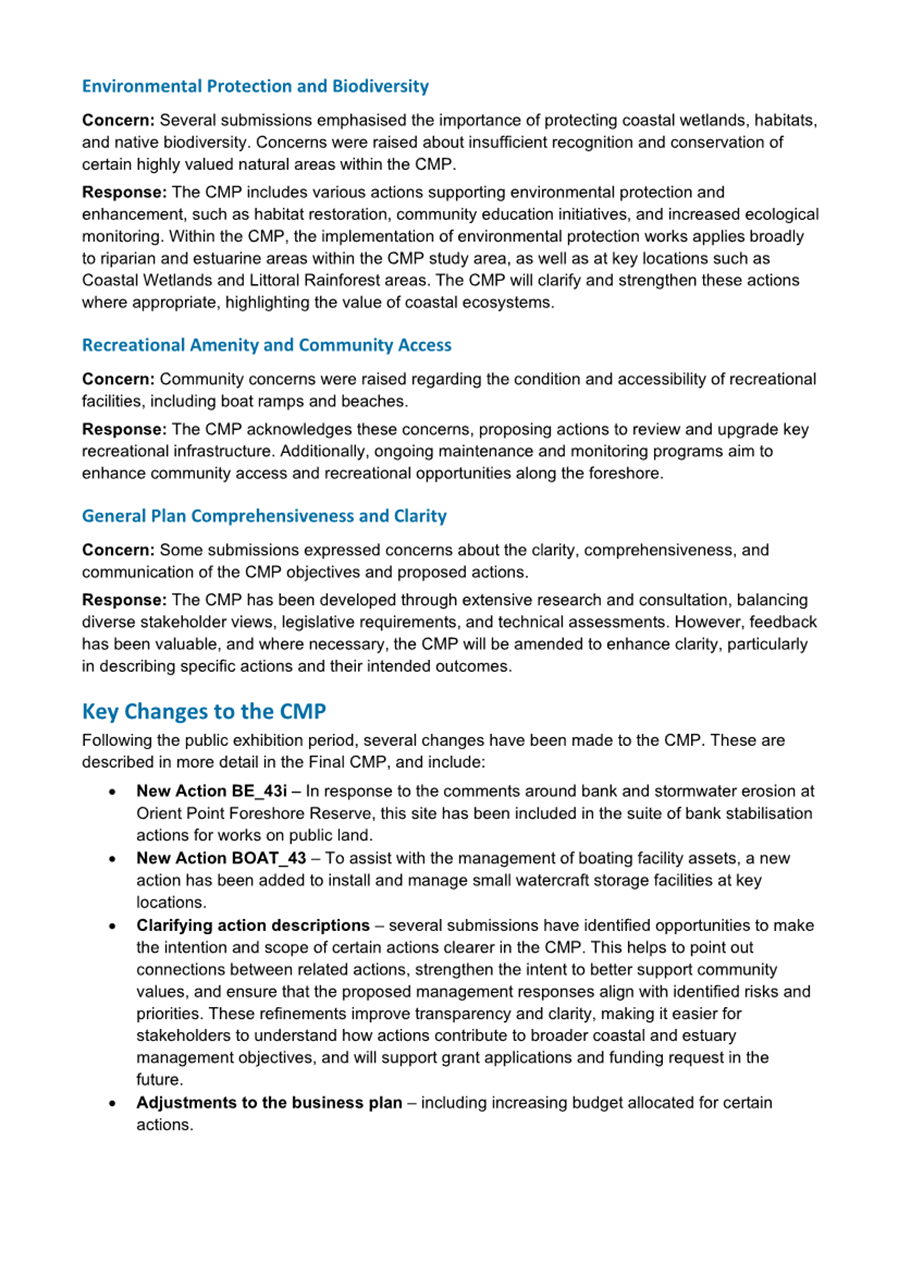 Environmental Protection and Biodiversity

Concern: Several submissions emphasised the importance of protecting coastal wetlands, habitats, and native biodiversity. Concerns were raised about insufficient recognition and conservation of certain highly valued natural areas within the CMP.

Response: The CMP includes various actions supporting environmental protection and enhancement, such as habitat restoration, community education initiatives, and increased ecological monitoring. Within the CMP, the implementation of environmental protection works applies broadly to riparian and estuarine areas within the CMP study area, as well as at key locations such as Coastal Wetlands and Littoral Rainforest areas. The CMP will clarify and strengthen these actions where appropriate, highlighting the value of coastal ecosystems.

Recreational Amenity and Community Access

Concern: Community concerns were raised regarding the condition and accessibility of recreational facilities, including boat ramps and beaches.

Response: The CMP acknowledges these concerns, proposing actions to review and upgrade key recreational infrastructure. Additionally, ongoing maintenance and monitoring programs aim to enhance community access and recreational opportunities along the foreshore.

General Plan Comprehensiveness and Clarity

Concern: Some submissions expressed concerns about the clarity, comprehensiveness, and communication of the CMP objectives and proposed actions.

Response: The CMP has been developed through extensive research and consultation, balancing diverse stakeholder views, legislative requirements, and technical assessments. However, feedback has been valuable, and where necessary, the CMP will be amended to enhance clarity, particularly in describing specific actions and their intended outcomes.

Key Changes to the CMP

Following the public exhibition period, several changes have been made to the CMP. These are described in more detail in the Final CMP, and include:

• New Action BE_43i – In response to the comments around bank and stormwater erosion at Orient Point Foreshore Reserve, this site has been included in the suite of bank stabilisation actions for works on public land.
• New Action BOAT_43 – To assist with the management of boating facility assets, a new action has been added to install and manage small watercraft storage facilities at key locations.
• Clarifying action descriptions – several submissions have identified opportunities to make the intention and scope of certain actions clearer in the CMP. This helps to point out connections between related actions, strengthen the intent to better support community values, and ensure that the proposed management responses align with identified risks and priorities. These refinements improve transparency and clarity, making it easier for stakeholders to understand how actions contribute to broader coastal and estuary management objectives, and will support grant applications and funding request in the future.
• Adjustments to the business plan – including increasing budget allocated for certain actions.